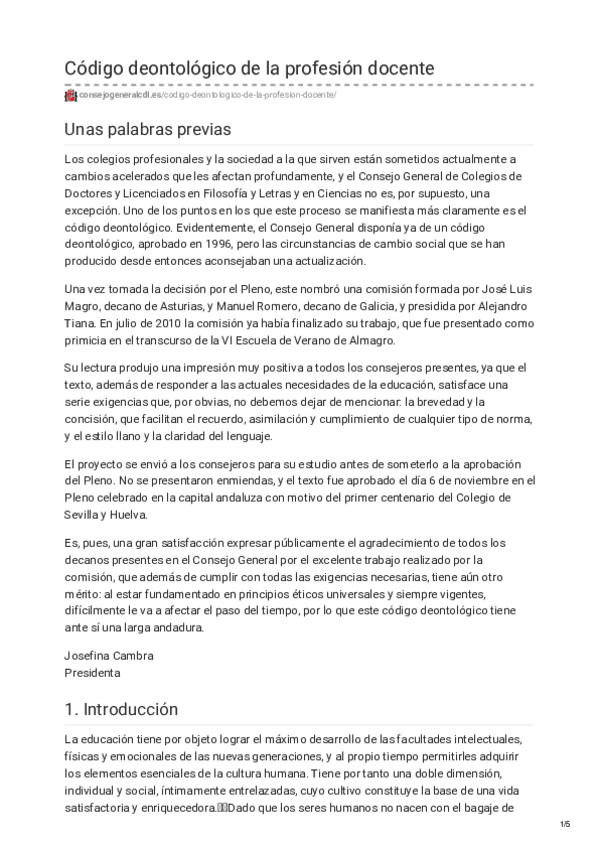 Código deontológico de la profesión docente

consejogeneralcdl.es/codigo-deontologico-de-la-profesion-docente/

Unas palabras previas

Los colegios profesionales y la sociedad a la que sirven están sometidos actualmente a cambios acelerados que les afectan profundamente, y el Consejo General de Colegios de Doctores y Licenciados en Filosofía y Letras y en Ciencias no es, por supuesto, una excepción. Uno de los puntos en los que este proceso se manifiesta más claramente es el código deontológico. Evidentemente, el Consejo General disponía ya de un código deontológico, aprobado en 1996, pero las circunstancias de cambio social que se han producido desde entonces aconsejaban una actualización.

Una vez tomada la decisión por el Pleno, este nombró una comisión formada por José Luis Magro, decano de Asturias, y Manuel Romero, decano de Galicia, y presidida por Alejandro Tiana. En julio de 2010 la comisión ya había finalizado su trabajo, que fue presentado como primicia en el transcurso de la VI Escuela de Verano de Almagro.

Su lectura produjo una impresión muy positiva a todos los consejeros presentes, ya que el texto, además de responder a las actuales necesidades de la educación, satisface una serie exigencias que, por obvias, no debemos dejar de mencionar: la brevedad y la concisión, que facilitan el recuerdo, asimilación y cumplimiento de cualquier tipo de norma, y el estilo llano y la claridad del lenguaje.

El proyecto se envió a los consejeros para su estudio antes de someterlo a la aprobación del Pleno. No se presentaron enmiendas, y el texto fue aprobado el día 6 de noviembre en el Pleno celebrado en la capital andaluza con motivo del primer centenario del Colegio de Sevilla y Huelva.

Es, pues, una gran satisfacción expresar públicamente el agradecimiento de todos los decanos presentes en el Consejo General por el excelente trabajo realizado por la comisión, que además de cumplir con todas las exigencias necesarias, tiene aún otro mérito: al estar fundamentado en principios éticos universales y siempre vigentes, difícilmente le va a afectar el paso del tiempo, por lo que este código deontológico tiene ante sí una larga andadura.

Josefina Cambra
Presidenta

1. Introducción

La educación tiene por objeto lograr el máximo desarrollo de las facultades intelectuales, físicas y emocionales de las nuevas generaciones, y al propio tiempo permitirles adquirir los elementos esenciales de la cultura humana. Tiene por tanto una doble dimensión, individual y social, íntimamente entrelazadas, cuyo cultivo constituye la base de una vida satisfactoria y enriquecedora. Dado que los seres humanos no nacen con el bagaje de

1/5